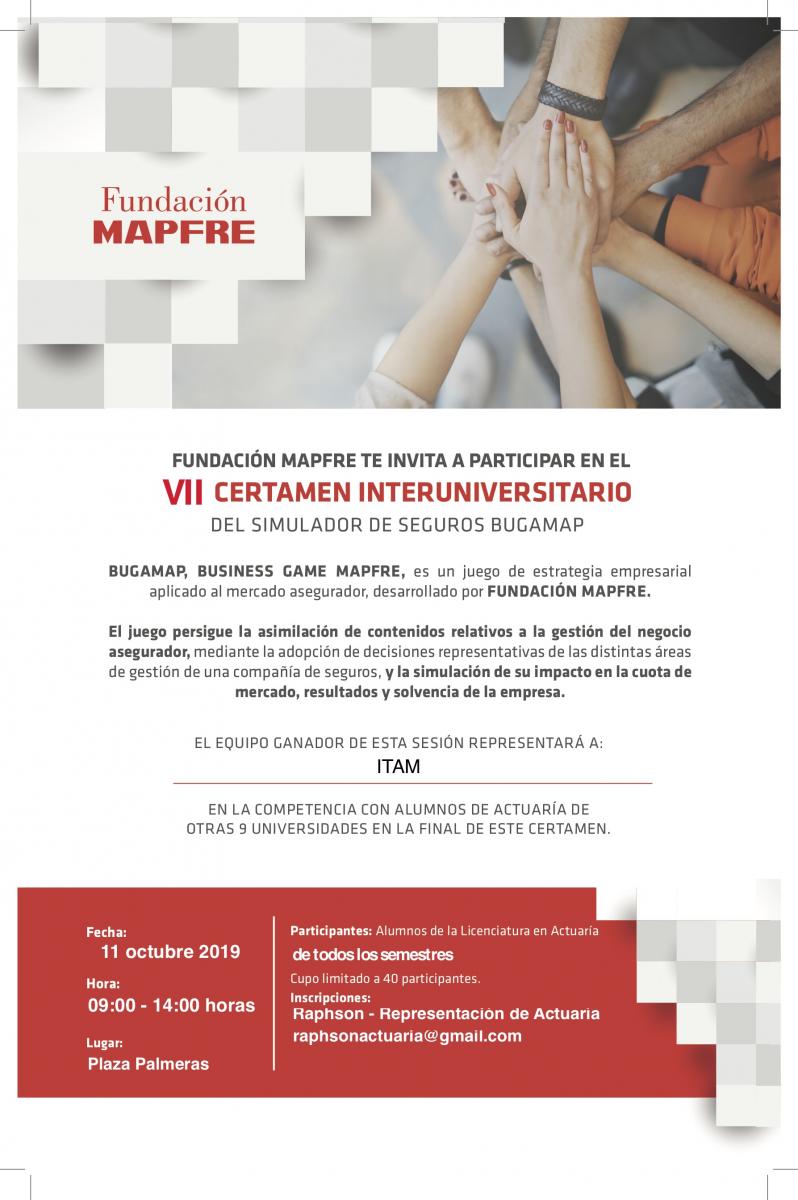 Fundación
MAPFRE

FUNDACIÓN MAPFRE TE INVITA A PARTICIPAR EN EL
VII CERTAMEN INTERUNIVERSITARIO
DEL SIMULADOR DE SEGUROS BUGAMAP

BUGAMAP, BUSINESS GAME MAPFRE, es un juego de estrategia empresarial aplicado al mercado asegurador, desarrollado por FUNDACIÓN MAPFRE.

El juego persigue la asimilación de contenidos relativos a la gestión del negocio asegurador, mediante la adopción de decisiones representativas de las distintas áreas de gestión de una compañía de seguros, y la simulación de su impacto en la cuota de mercado, resultados y solvencia de la empresa.

EL EQUIPO GANADOR DE ESTA SESIÓN REPRESENTARÁ A:
ITAM

EN LA COMPETENCIA CON ALUMNOS DE ACTUARÍA DE OTRAS 9 UNIVERSIDADES EN LA FINAL DE ESTE CERTAMEN.

Fecha:
11 octubre 2019
Hora:
09:00 - 14:00 horas
Lugar:
Plaza Palmeras

Participantes: Alumnos de la Licenciatura en Actuaría
de todos los semestres
Cupo limitado a 40 participantes.
Inscripciones:
Raphson - Representación de Actuaria
raphsonactuaria@gmail.com